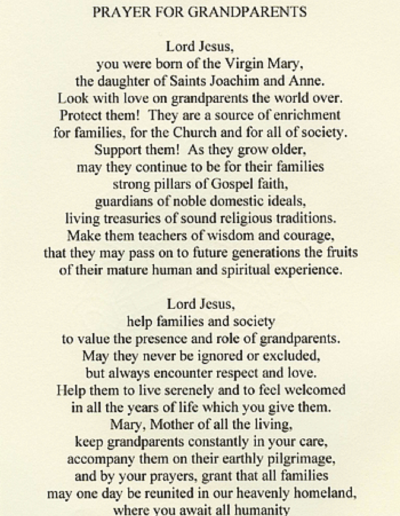 PRAYER FOR GRANDPARENTS

Lord Jesus,
you were born of the Virgin Mary,
the daughter of Saints Joachim and Anne.
Look with love on grandparents the world over.
Protect them! They are a source of enrichment
for families, for the Church and for all of society.
Support them! As they grow older,
may they continue to be for their families
strong pillars of Gospel faith,
guardians of noble domestic ideals,
living treasuries of sound religious traditions.
Make them teachers of wisdom and courage,
that they may pass on to future generations the fruits
of their mature human and spiritual experience.

Lord Jesus,
help families and society
to value the presence and role of grandparents.
May they never be ignored or excluded,
but always encounter respect and love.
Help them to live serenely and to feel welcomed
in all the years of life which you give them.
Mary, Mother of all the living,
keep grandparents constantly in your care,
accompany them on their earthly pilgrimage,
and by your prayers, grant that all families
may one day be reunited in our heavenly homeland,
where you await all humanity